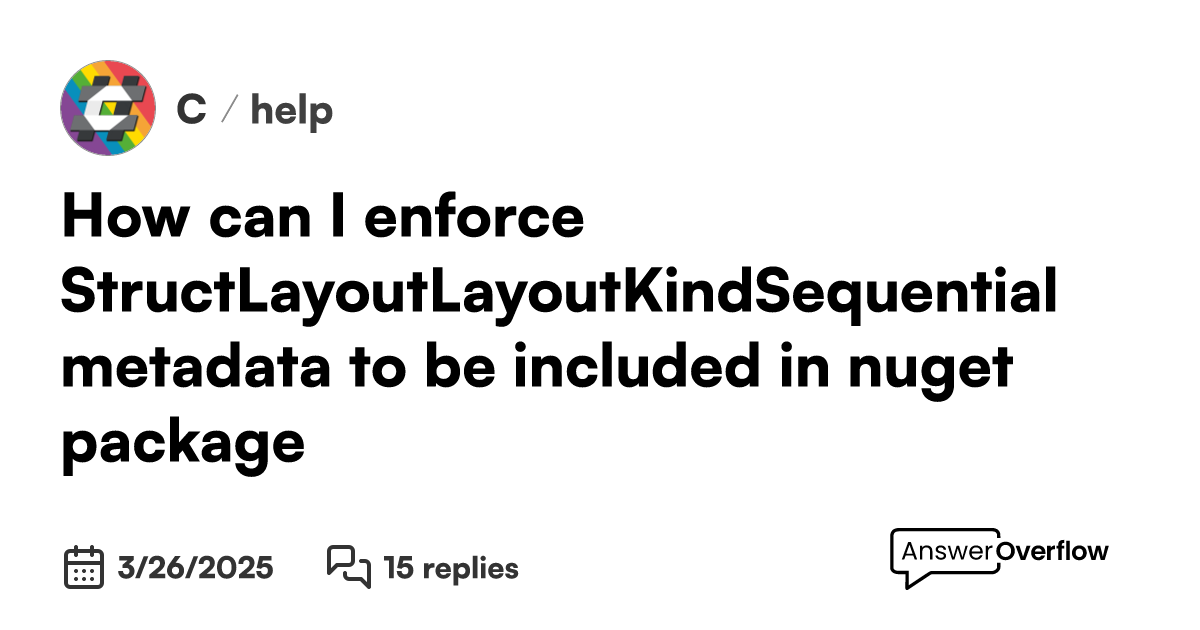 C / help

How can I enforce StructLayoutLayoutKindSequential metadata to be included in nuget package

3/26/2025 15 replies

AnswerOverflow